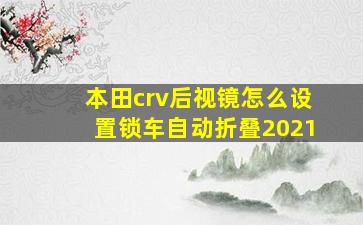 本田crv后视镜怎么设置锁车自动折叠2021